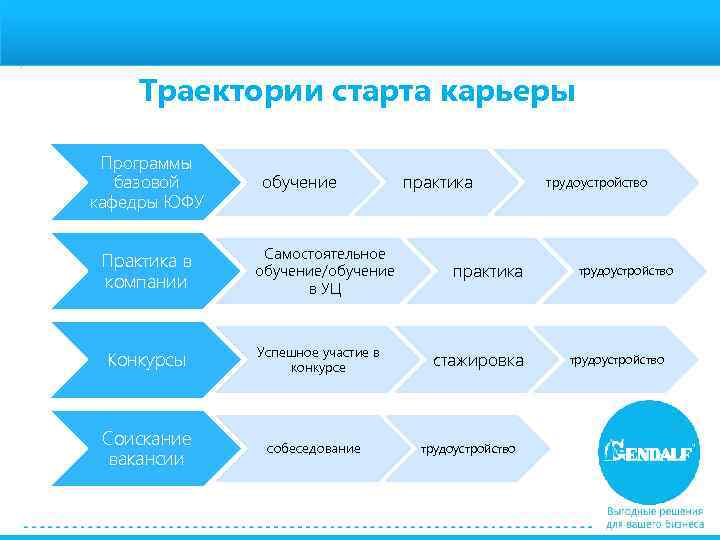 Траектории старта карьеры

Программы базовой кафедры ЮФУ

обучение

практика

трудоустройство

Практика в компании

Самостоятельное обучение/обучение в УЦ

практика

трудоустройство

Конкурсы

Успешное участие в конкурсе

стажировка

трудоустройство

Соискание вакансии

собеседование

трудоустройство

GENDALF

Выгодные решения для вашего бизнеса